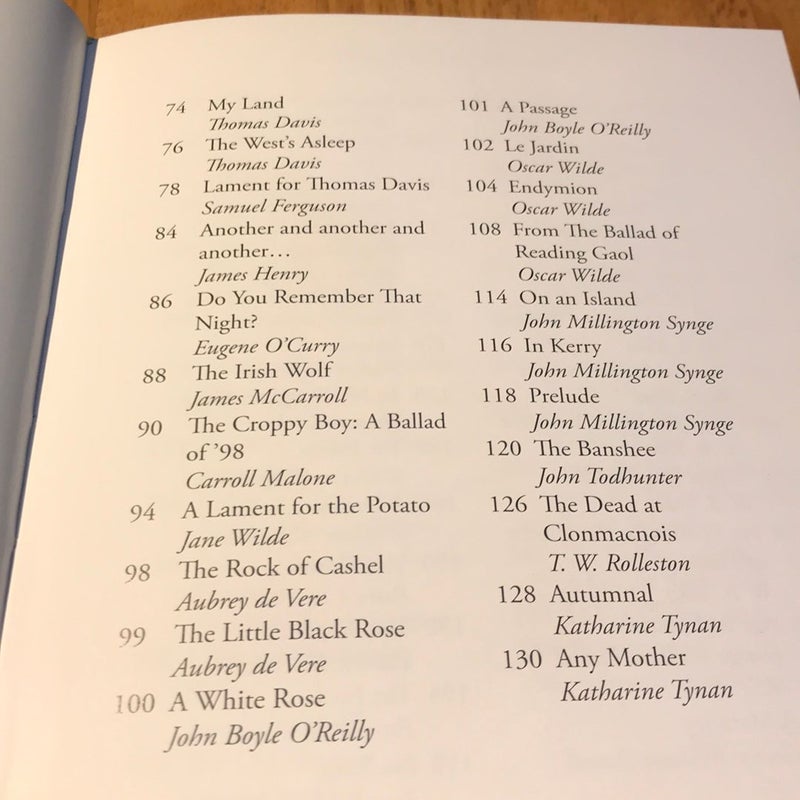 74 My Land
Thomas Davis
76 The West's Asleep
Thomas Davis
78 Lament for Thomas Davis
Samuel Ferguson
84 Another and another and another…
James Henry
86 Do You Remember That Night?
Eugene O'Curry
88 The Irish Wolf
James McCarroll
90 The Croppy Boy: A Ballad of '98
Carroll Malone
94 A Lament for the Potato
Jane Wilde
98 The Rock of Cashel
Aubrey de Vere
99 The Little Black Rose
Aubrey de Vere
100 A White Rose
John Boyle O'Reilly

101 A Passage
John Boyle O'Reilly
102 Le Jardin
Oscar Wilde
104 Endymion
Oscar Wilde
108 From The Ballad of Reading Gaol
Oscar Wilde
114 On an Island
John Millington Synge
116 In Kerry
John Millington Synge
118 Prelude
John Millington Synge
120 The Banshee
John Todhunter
126 The Dead at Clonmacnois
T. W. Rolleston
128 Autumnal
Katharine Tynan
130 Any Mother
Katharine Tynan